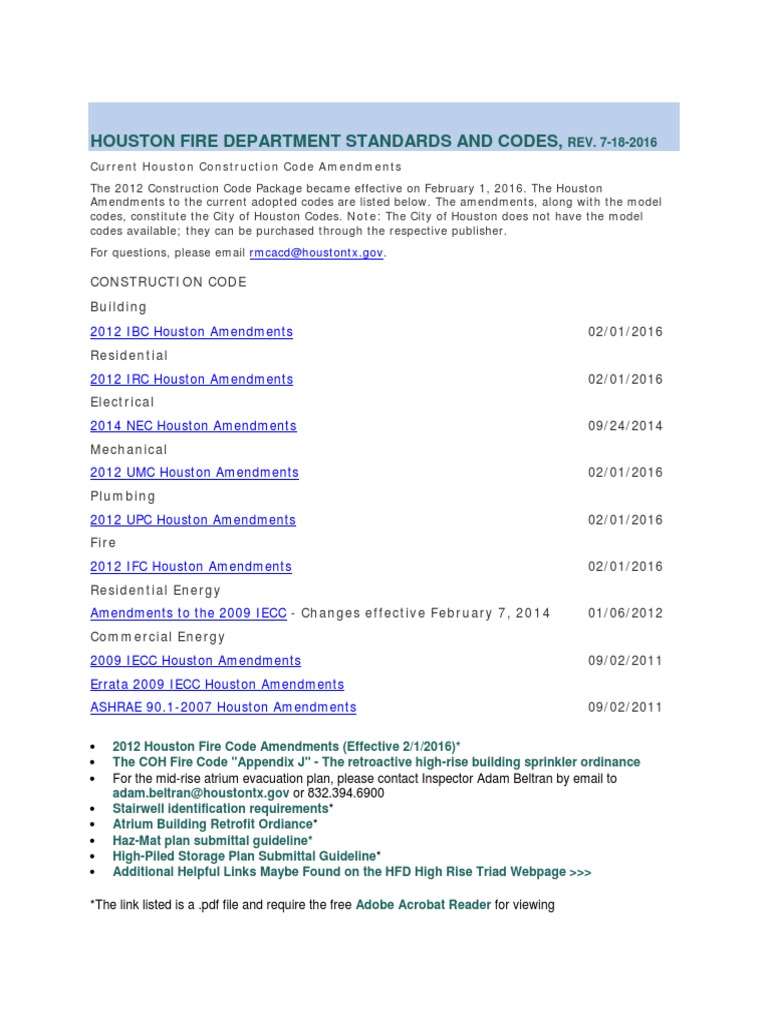 HOUSTON FIRE DEPARTMENT STANDARDS AND CODES, REV. 7-18-2016

Current Houston Construction Code Amendments

The 2012 Construction Code Package became effective on February 1, 2016. The Houston Amendments to the current adopted codes are listed below. The amendments, along with the model codes, constitute the City of Houston Codes. Note: The City of Houston does not have the model codes available; they can be purchased through the respective publisher.

For questions, please email rmcacd@houstontx.gov.

CONSTRUCTION CODE

Building

2012 IBC Houston Amendments 02/01/2016

Residential

2012 IRC Houston Amendments 02/01/2016

Electrical

2014 NEC Houston Amendments 09/24/2014

Mechanical

2012 UMC Houston Amendments 02/01/2016

Plumbing

2012 UPC Houston Amendments 02/01/2016

Fire

2012 IFC Houston Amendments 02/01/2016

Residential Energy

Amendments to the 2009 IECC - Changes effective February 7, 2014 01/06/2012

Commercial Energy

2009 IECC Houston Amendments 09/02/2011

Errata 2009 IECC Houston Amendments

ASHRAE 90.1-2007 Houston Amendments 09/02/2011

• 2012 Houston Fire Code Amendments (Effective 2/1/2016)*
• The COH Fire Code "Appendix J" - The retroactive high-rise building sprinkler ordinance
• For the mid-rise atrium evacuation plan, please contact Inspector Adam Beltran by email to adam.beltran@houstontx.gov or 832.394.6900
• Stairwell identification requirements*
• Atrium Building Retrofit Ordiance*
• Haz-Mat plan submittal guideline*
• High-Piled Storage Plan Submittal Guideline*
• Additional Helpful Links Maybe Found on the HFD High Rise Triad Webpage >>>

*The link listed is a .pdf file and require the free Adobe Acrobat Reader for viewing